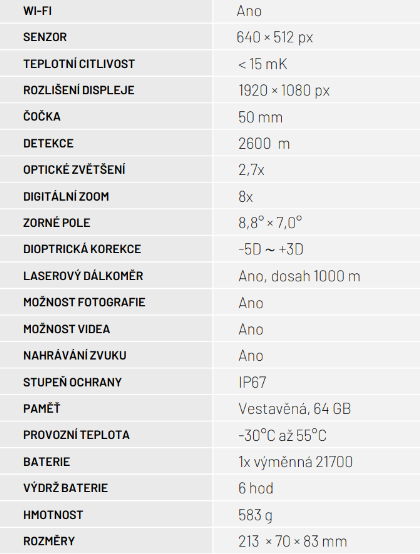 | | |
|---|---|
| WI-FI | Ano |
| SENZOR | 640 × 512 px |
| TEPLOTNÍ CITLIVOST | < 15 mK |
| ROZLIŠENÍ DISPLEJE | 1920 × 1080 px |
| ČOČKA | 50 mm |
| DETEKCE | 2600 m |
| OPTICKÉ ZVĚTŠENÍ | 2,7x |
| DIGITÁLNÍ ZOOM | 8x |
| ZORNÉ POLE | 8,8° × 7,0° |
| DIOPTRICKÁ KOREKCE | -5D ~ +3D |
| LASEROVÝ DÁLKOMĚR | Ano, dosah 1000 m |
| MOŽNOST FOTOGRAFIE | Ano |
| MOŽNOST VIDEA | Ano |
| NAHRÁVÁNÍ ZVUKU | Ano |
| STUPEŇ OCHRANY | IP67 |
| PAMĚŤ | Vestavěná, 64 GB |
| PROVOZNÍ TEPLOTA | -30°C až 55°C |
| BATERIE | 1x výměnná 21700 |
| VÝDRŽ BATERIE | 6 hod |
| HMOTNOST | 583 g |
| ROZMĚRY | 213 × 70 × 83 mm |